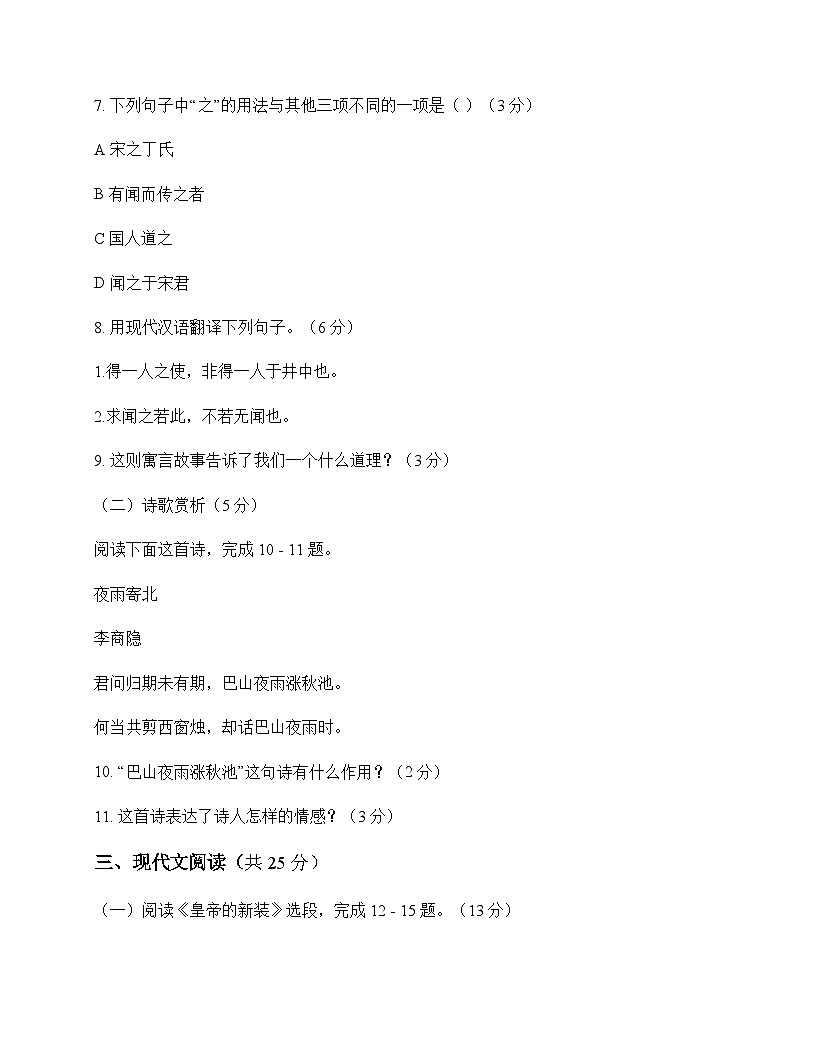 7. 下列句子中“之”的用法与其他三项不同的一项是（ ）（3 分）

A 宋之丁氏

B 有闻而传之者

C 国人道之

D 闻之于宋君

8. 用现代汉语翻译下列句子。（6 分）

1.得一人之使，非得一人于井中也。

2.求闻之若此，不若无闻也。

9. 这则寓言故事告诉了我们一个什么道理？（3 分）

（二）诗歌赏析（5 分）

阅读下面这首诗，完成 10 - 11 题。

夜雨寄北

李商隐

君问归期未有期，巴山夜雨涨秋池。

何当共剪西窗烛，却话巴山夜雨时。

10. “巴山夜雨涨秋池”这句诗有什么作用？（2 分）

11. 这首诗表达了诗人怎样的情感？（3 分）

三、现代文阅读（共 25 分）

（一）阅读《皇帝的新装》选段，完成 12 - 15 题。（13 分）